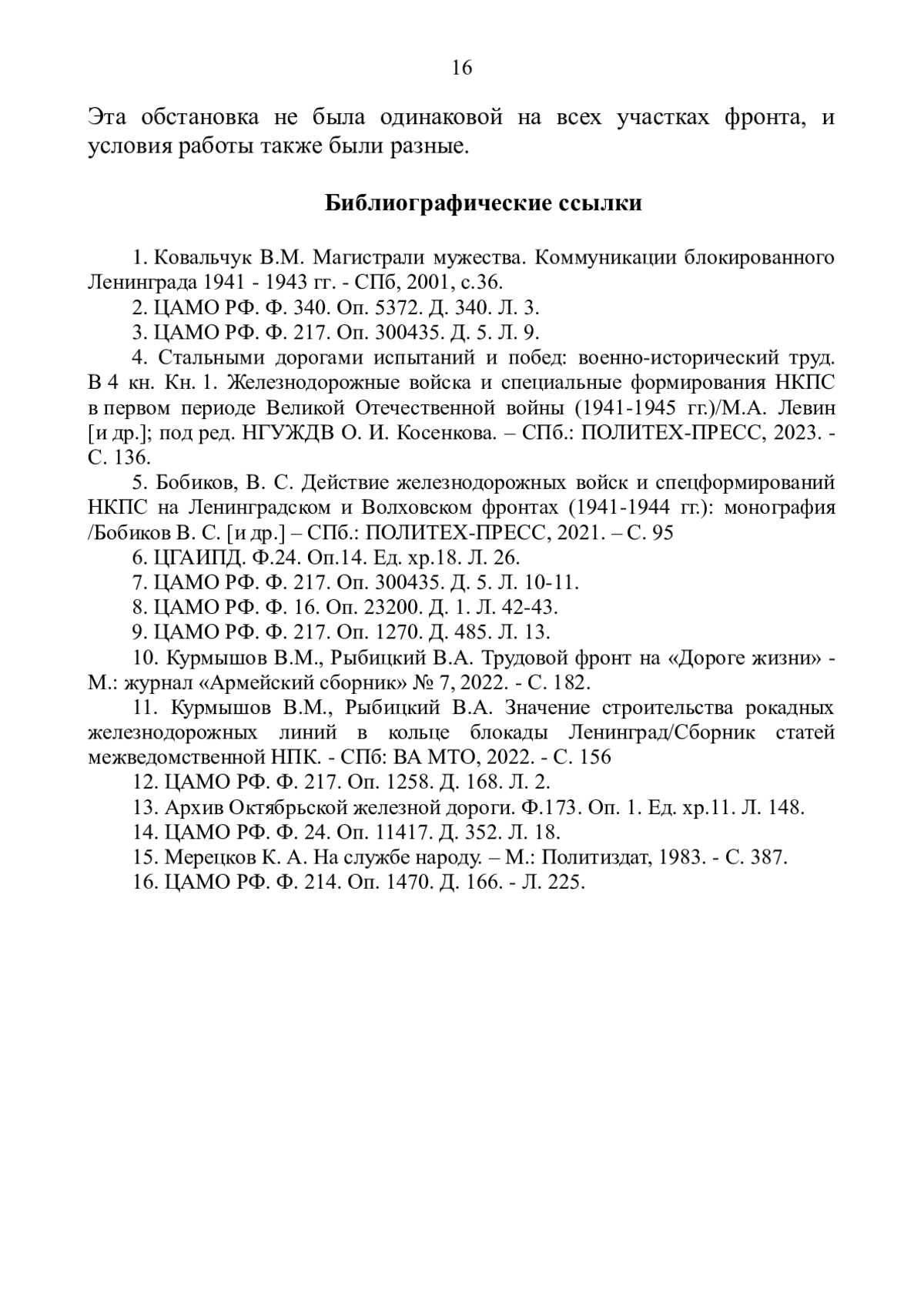 16

Эта обстановка не была одинаковой на всех участках фронта, и условия работы также были разные.

Библиографические ссылки

1. Ковальчук В.М. Магистрали мужества. Коммуникации блокированного Ленинграда 1941 - 1943 гг. - СПб, 2001, с.36.

2. ЦАМО РФ. Ф. 340. Оп. 5372. Д. 340. Л. 3.

3. ЦАМО РФ. Ф. 217. Оп. 300435. Д. 5. Л. 9.

4. Стальными дорогами испытаний и побед: военно-исторический труд. В 4 кн. Кн. 1. Железнодорожные войска и специальные формирования НКПС в первом периоде Великой Отечественной войны (1941-1945 гг.)/М.А. Левин [и др.]; под ред. НГУЖДВ О. И. Косенкова. – СПб.: ПОЛИТЕХ-ПРЕСС, 2023. - С. 136.

5. Бобиков, В. С. Действие железнодорожных войск и спецформирований НКПС на Ленинградском и Волховском фронтах (1941-1944 гг.): монография /Бобиков В. С. [и др.] – СПб.: ПОЛИТЕХ-ПРЕСС, 2021. – С. 95

6. ЦГАИПД. Ф.24. Оп.14. Ед. хр.18. Л. 26.

7. ЦАМО РФ. Ф. 217. Оп. 300435. Д. 5. Л. 10-11.

8. ЦАМО РФ. Ф. 16. Оп. 23200. Д. 1. Л. 42-43.

9. ЦАМО РФ. Ф. 217. Оп. 1270. Д. 485. Л. 13.

10. Курмышов В.М., Рыбицкий В.А. Трудовой фронт на «Дороге жизни» - М.: журнал «Армейский сборник» № 7, 2022. - С. 182.

11. Курмышов В.М., Рыбицкий В.А. Значение строительства рокадных железнодорожных линий в кольце блокады Ленинград/Сборник статей межведомственной НПК. - СПб: ВА МТО, 2022. - С. 156

12. ЦАМО РФ. Ф. 217. Оп. 1258. Д. 168. Л. 2.

13. Архив Октябрьской железной дороги. Ф.173. Оп. 1. Ед. хр.11. Л. 148.

14. ЦАМО РФ. Ф. 24. Оп. 11417. Д. 352. Л. 18.

15. Мерецков К. А. На службе народу. – М.: Политиздат, 1983. - С. 387.

16. ЦАМО РФ. Ф. 214. Оп. 1470. Д. 166. - Л. 225.